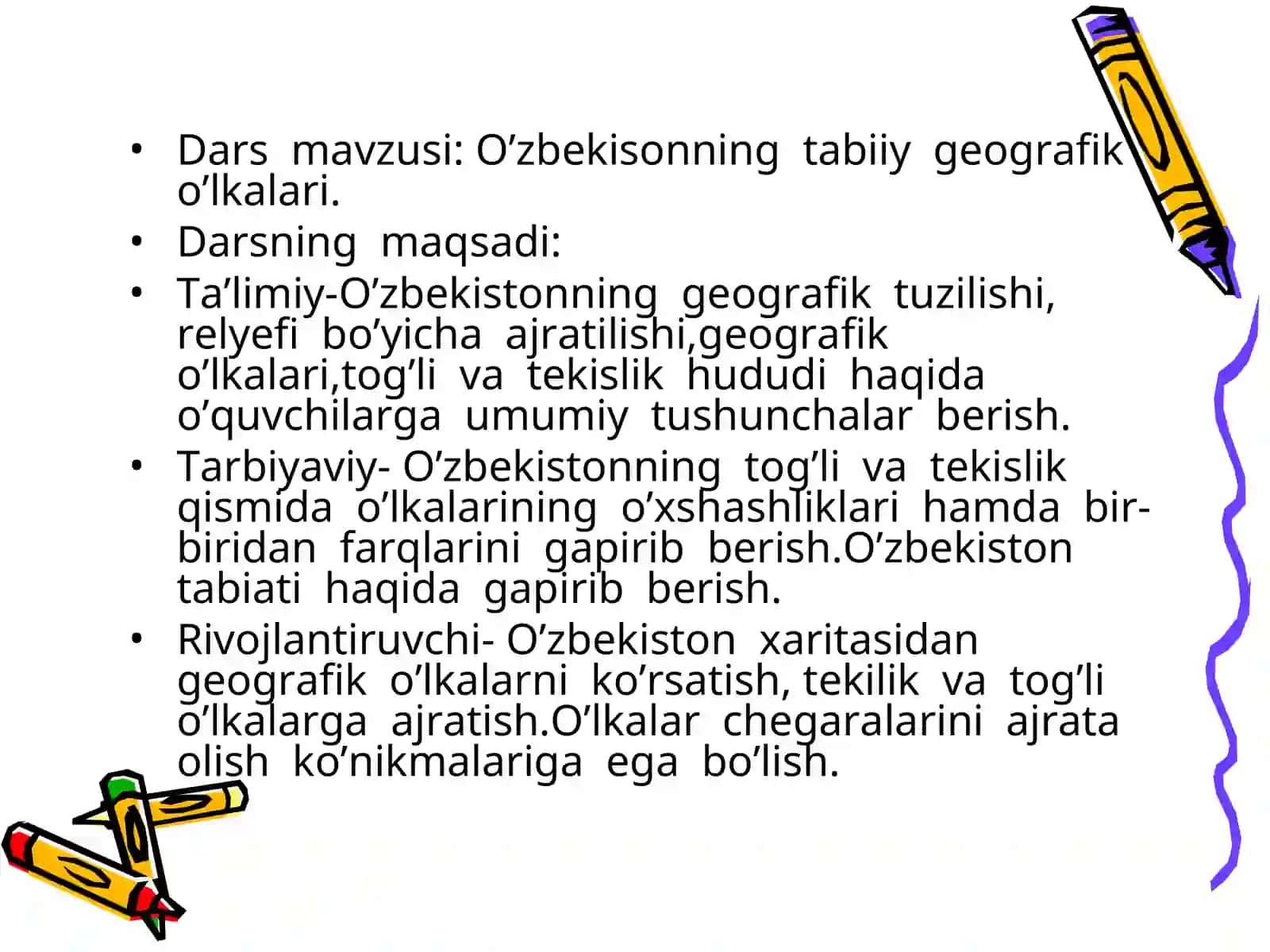 • Dars mavzusi: O’zbekisonning tabiiy geografik o’lkalari.
• Darsning maqsadi:
• Ta’limiy-O’zbekistonning geografik tuzilishi, relyefi bo’yicha ajratilishi,geografik o’lkalari,tog’li va tekislik hududi haqida o’quvchilarga umumiy tushunchalar berish.
• Tarbiyaviy- O’zbekistonning tog’li va tekislik qismida o’lkalarining o’xshashliklari hamda bir-biridan farqlarini gapirib berish.O’zbekiston tabiati haqida gapirib berish.
• Rivojlantiruvchi- O’zbekiston xaritasidan geografik o’lkalarni ko’rsatish, tekilik va tog’li o’lkalarga ajratish.O’lkalar chegaralarini ajrata olish ko’nikmalariga ega bo’lish.